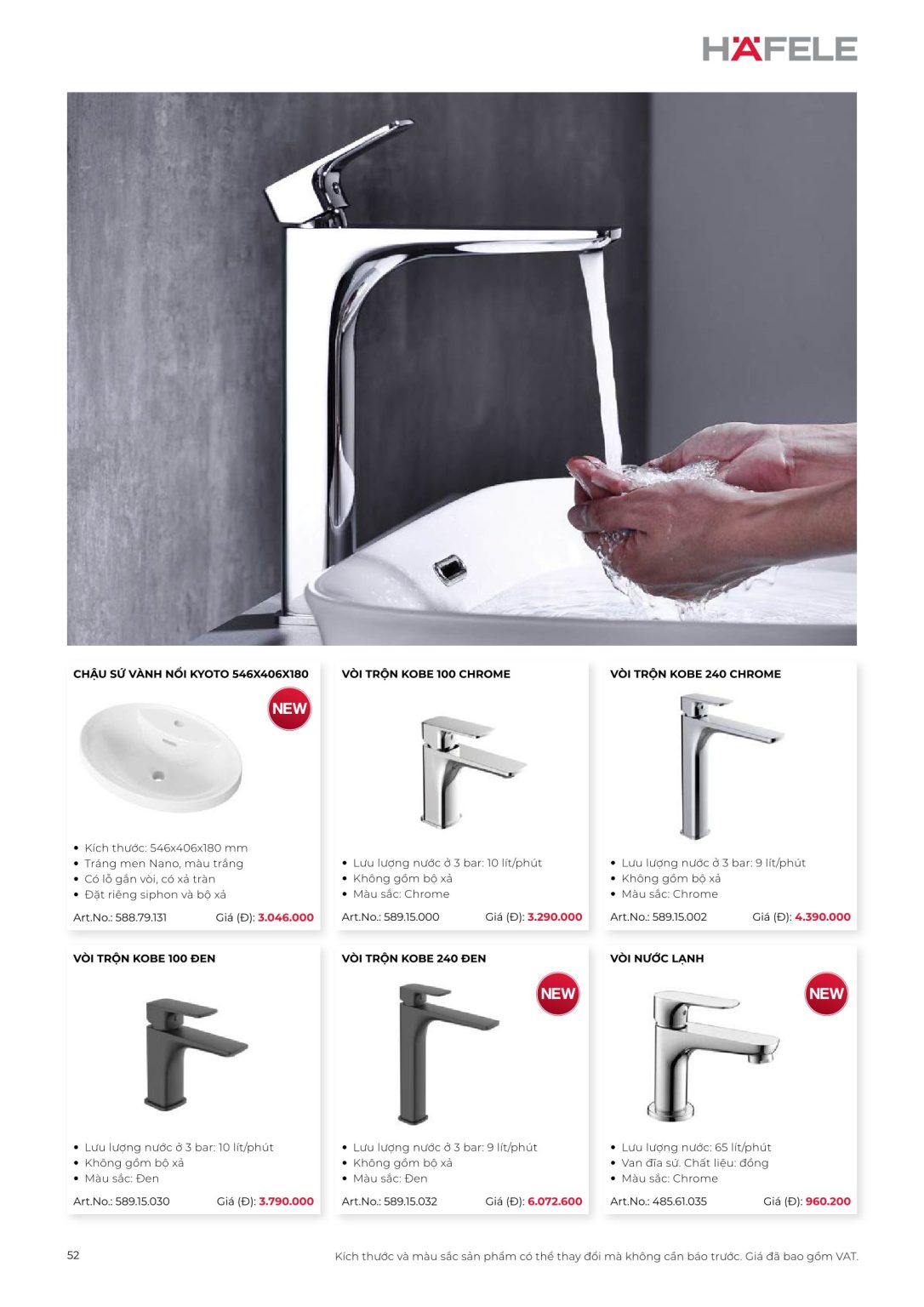 HÄFELE

CHẬU SỨ VÀNH NỔI KYOTO 546X406X180

NEW

• Kích thước: 546x406x180 mm
• Tráng men Nano, màu trắng
• Có lỗ gắn vòi, có xả tràn
• Đặt riêng siphon và bộ xả

Art.No.: 588.79.131 Giá (Đ): 3.046.000

VÒI TRỘN KOBE 100 CHROME

• Lưu lượng nước ở 3 bar: 10 lít/phút
• Không gồm bộ xả
• Màu sắc: Chrome

Art.No.: 589.15.000 Giá (Đ): 3.290.000

VÒI TRỘN KOBE 240 CHROME

• Lưu lượng nước ở 3 bar: 9 lít/phút
• Không gồm bộ xả
• Màu sắc: Chrome

Art.No.: 589.15.002 Giá (Đ): 4.390.000

VÒI TRỘN KOBE 100 ĐEN

• Lưu lượng nước ở 3 bar: 10 lít/phút
• Không gồm bộ xả
• Màu sắc: Đen

Art.No.: 589.15.030 Giá (Đ): 3.790.000

VÒI TRỘN KOBE 240 ĐEN

NEW

• Lưu lượng nước ở 3 bar: 9 lít/phút
• Không gồm bộ xả
• Màu sắc: Đen

Art.No.: 589.15.032 Giá (Đ): 6.072.600

VÒI NƯỚC LẠNH

NEW

• Lưu lượng nước: 65 lít/phút
• Van đĩa sứ. Chất liệu: đồng
• Màu sắc: Chrome

Art.No.: 485.61.035 Giá (Đ): 960.200

52

Kích thước và màu sắc sản phẩm có thể thay đổi mà không cần báo trước. Giá đã bao gồm VAT.